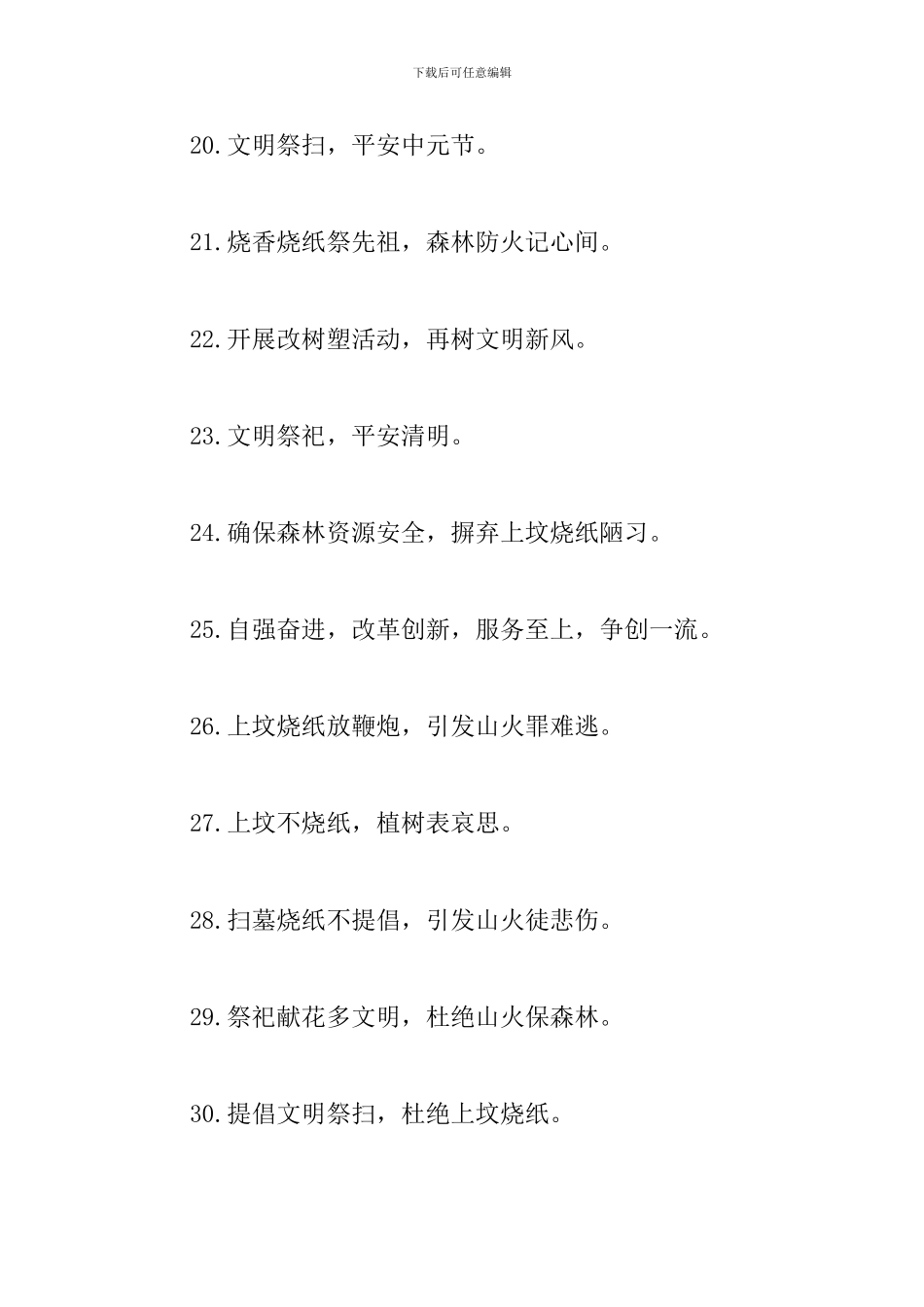 下载后可任意编辑

20.文明祭扫，平安中元节。

21.烧香烧纸祭先祖，森林防火记心间。

22.开展改树塑活动，再树文明新风。

23.文明祭祀，平安清明。

24.确保森林资源安全，摒弃上坟烧纸陋习。

25.自强奋进，改革创新，服务至上，争创一流。

26.上坟烧纸放鞭炮，引发山火罪难逃。

27.上坟不烧纸，植树表哀思。

28.扫墓烧纸不提倡，引发山火徒悲伤。

29.祭祀献花多文明，杜绝山火保森林。

30.提倡文明祭扫，杜绝上坟烧纸。